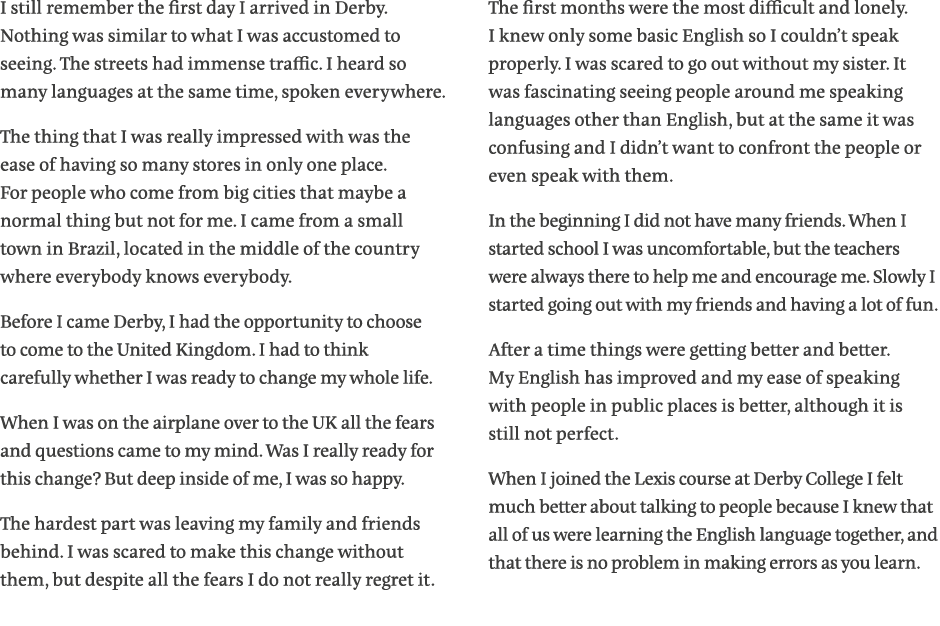 I still remember the first day I arrived in Derby. Nothing was similar to what I was accustomed to seeing. The streets had immense traffic. I heard so many languages at the same time, spoken everywhere.

The thing that I was really impressed with was the ease of having so many stores in only one place. For people who come from big cities that maybe a normal thing but not for me. I came from a small town in Brazil, located in the middle of the country where everybody knows everybody.

Before I came Derby, I had the opportunity to choose to come to the United Kingdom. I had to think carefully whether I was ready to change my whole life.

When I was on the airplane over to the UK all the fears and questions came to my mind. Was I really ready for this change? But deep inside of me, I was so happy.

The hardest part was leaving my family and friends behind. I was scared to make this change without them, but despite all the fears I do not really regret it.

The first months were the most difficult and lonely. I knew only some basic English so I couldn't speak properly. I was scared to go out without my sister. It was fascinating seeing people around me speaking languages other than English, but at the same it was confusing and I didn't want to confront the people or even speak with them.

In the beginning I did not have many friends. When I started school I was uncomfortable, but the teachers were always there to help me and encourage me. Slowly I started going out with my friends and having a lot of fun.

After a time things were getting better and better. My English has improved and my ease of speaking with people in public places is better, although it is still not perfect.

When I joined the Lexis course at Derby College I felt much better about talking to people because I knew that all of us were learning the English language together, and that there is no problem in making errors as you learn.